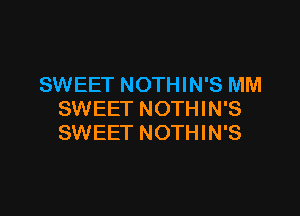 SWEET NOTHIN'S MM
SWEET NOTHIN'S
SWEET NOTHIN'S